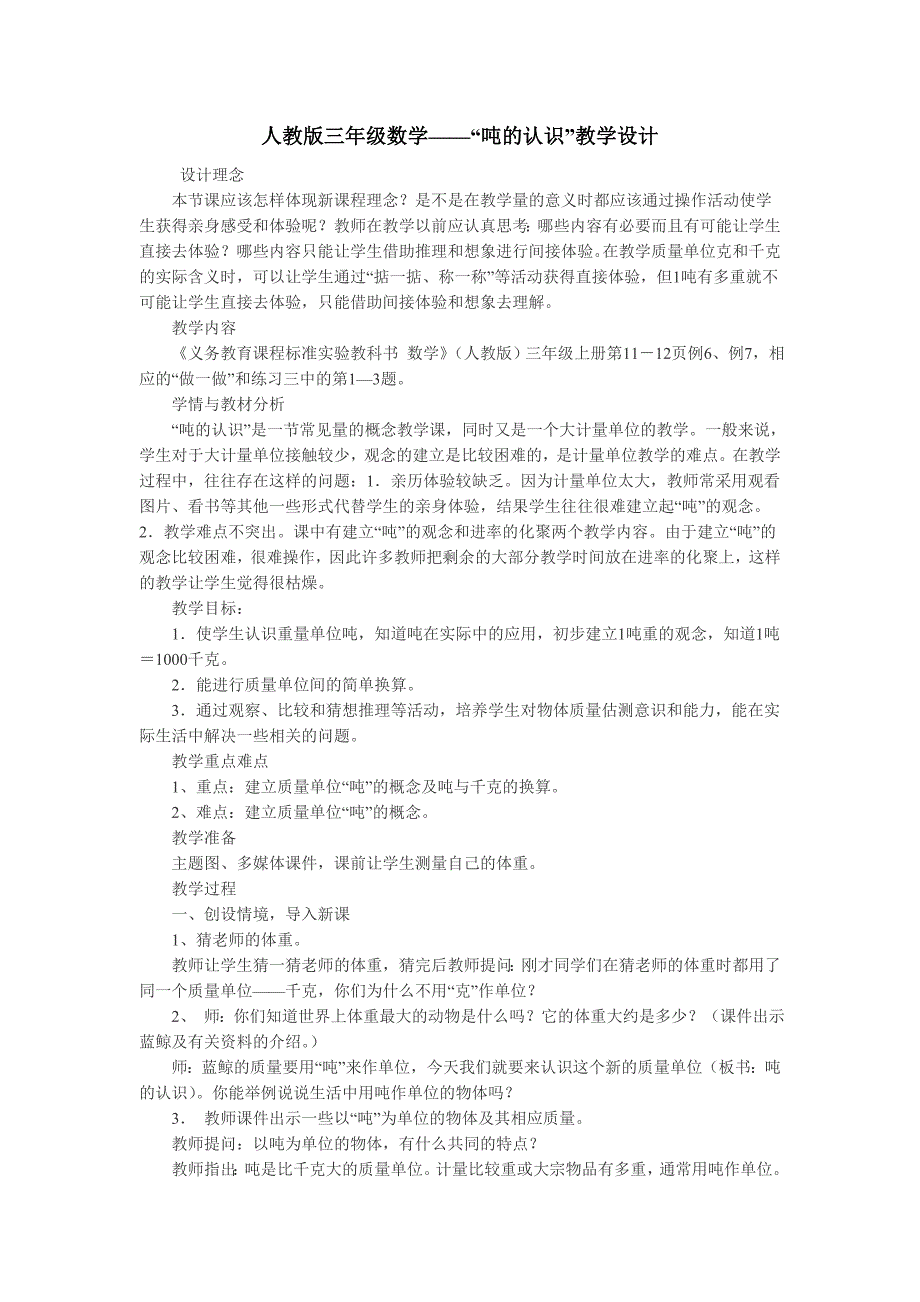 人教版三年级数学——“吨的认识”教学设计

设计理念

本节课应该怎样体现新课程理念？是不是在教学量的意义时都应该通过操作活动使学生获得亲身感受和体验呢？教师在教学以前应认真思考：哪些内容有必要而且有可能让学生直接去体验？哪些内容只能让学生借助推理和想象进行间接体验。在教学质量单位克和千克的实际含义时，可以让学生通过“掂一掂、称一称”等活动获得直接体验，但1吨有多重就不可能让学生直接去体验，只能借助间接体验和想象去理解。

教学内容

《义务教育课程标准实验教科书 数学》（人教版）三年级上册第11－12页例6、例7，相应的“做一做”和练习三中的第1—3题。

学情与教材分析

“吨的认识”是一节常见量的概念教学课，同时又是一个大计量单位的教学。一般来说，学生对于大计量单位接触较少，观念的建立是比较困难的，是计量单位教学的难点。在教学过程中，往往存在这样的问题：1．亲历体验较缺乏。因为计量单位太大，教师常采用观看图片、看书等其他一些形式代替学生的亲身体验，结果学生往往很难建立起“吨”的观念。2．教学难点不突出。课中有建立“吨”的观念和进率的化聚两个教学内容。由于建立“吨”的观念比较困难，很难操作，因此许多教师把剩余的大部分教学时间放在进率的化聚上，这样的教学让学生觉得很枯燥。

教学目标：

1．使学生认识重量单位吨，知道吨在实际中的应用，初步建立1吨重的观念，知道1吨＝1000千克。

2．能进行质量单位间的简单换算。

3．通过观察、比较和猜想推理等活动，培养学生对物体质量估测意识和能力，能在实际生活中解决一些相关的问题。

教学重点难点

1、重点：建立质量单位“吨”的概念及吨与千克的换算。

2、难点：建立质量单位“吨”的概念。

教学准备

主题图、多媒体课件，课前让学生测量自己的体重。

教学过程

一、创设情境，导入新课

1、猜老师的体重。

教师让学生猜一猜老师的体重，猜完后教师提问：刚才同学们在猜老师的体重时都用了同一个质量单位——千克，你们为什么不用“克”作单位？

2、 师：你们知道世界上体重最大的动物是什么吗？它的体重大约是多少？（课件出示蓝鲸及有关资料的介绍。）

师：蓝鲸的质量要用“吨”来作单位，今天我们就要来认识这个新的质量单位（板书：吨的认识）。你能举例说说生活中用吨作单位的物体吗？

3． 教师课件出示一些以“吨”为单位的物体及其相应质量。

教师提问：以吨为单位的物体，有什么共同的特点？

教师指出：吨是比千克大的质量单位。计量比较重或大宗物品有多重，通常用吨作单位。